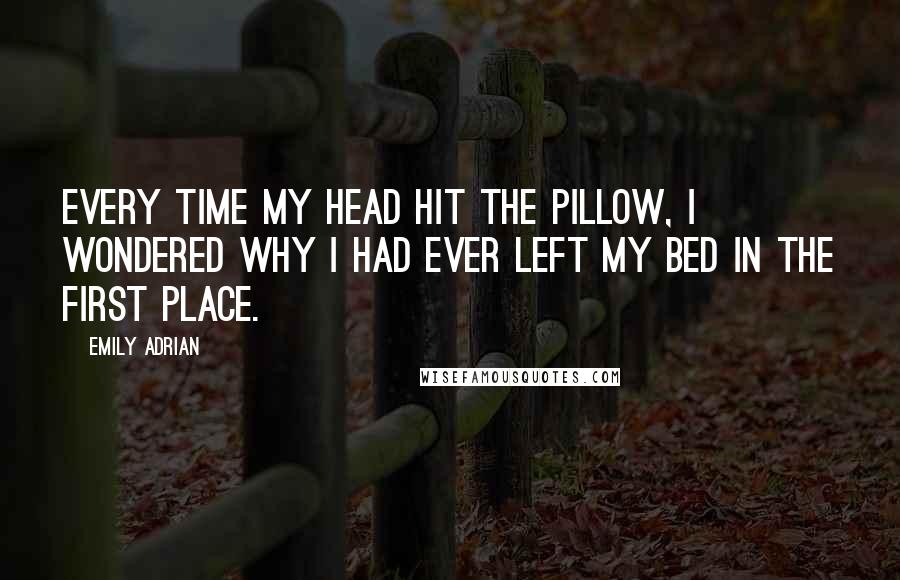 EVERY TIME MY HEAD HIT THE PILLOW, I WONDERED WHY I HAD EVER LEFT MY BED IN THE FIRST PLACE.

EMILY ADRIAN

WISEFAMOUSQUOTES.COM